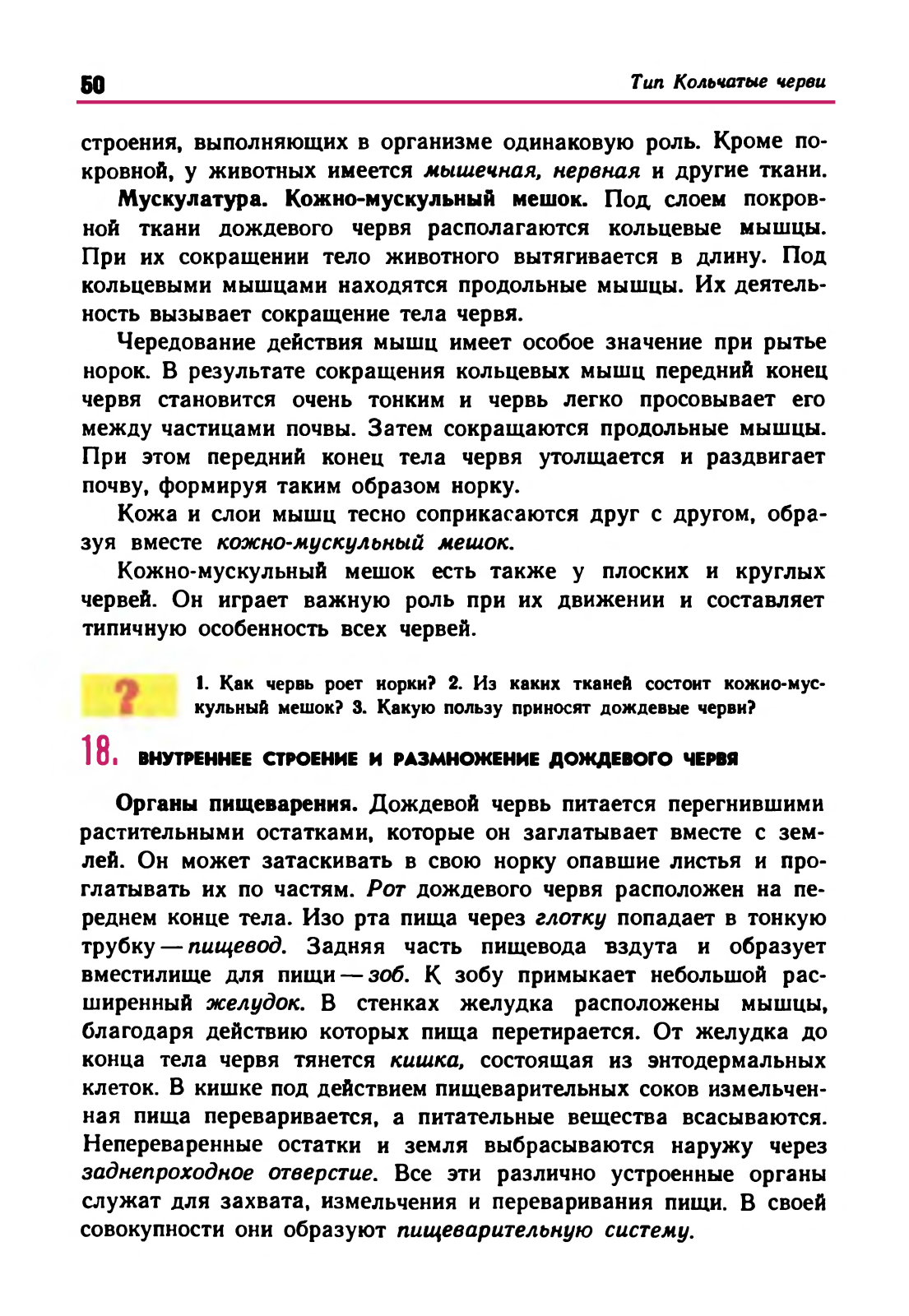 50

Тип Кольчатые черви

строения, выполняющих в организме одинаковую роль. Кроме покровной, у животных имеется мышечная, нервная и другие ткани.

Мускулатура. Кожно-мускульный мешок. Под слоем покровной ткани дождевого червя располагаются кольцевые мышцы. При их сокращении тело животного вытягивается в длину. Под кольцевыми мышцами находятся продольные мышцы. Их деятельность вызывает сокращение тела червя.

Чередование действия мышц имеет особое значение при рытье норок. В результате сокращения кольцевых мышц передний конец червя становится очень тонким и червь легко просовывает его между частицами почвы. Затем сокращаются продольные мышцы. При этом передний конец тела червя утолщается и раздвигает почву, формируя таким образом норку.

Кожа и слои мышц тесно соприкасаются друг с другом, образуя вместе кожно-мускульный мешок.

Кожно-мускульный мешок есть также у плоских и круглых червей. Он играет важную роль при их движении и составляет типичную особенность всех червей.

?

1. Как червь роет норки? 2. Из каких тканей состоит кожно-мускульный мешок? 3. Какую пользу приносят дождевые черви?

18. ВНУТРЕННЕЕ СТРОЕНИЕ И РАЗМНОЖЕНИЕ ДОЖДЕВОГО ЧЕРВЯ

Органы пищеварения. Дождевой червь питается перегнившими растительными остатками, которые он заглатывает вместе с землей. Он может затаскивать в свою норку опавшие листья и проглатывать их по частям. Рот дождевого червя расположен на переднем конце тела. Изо рта пища через глотку попадает в тонкую трубку — пищевод. Задняя часть пищевода вздута и образует вместилище для пищи — зоб. К зобу примыкает небольшой расширенный желудок. В стенках желудка расположены мышцы, благодаря действию которых пища перетирается. От желудка до конца тела червя тянется кишка, состоящая из энтодермальных клеток. В кишке под действием пищеварительных соков измельченная пища переваривается, а питательные вещества всасываются. Непереваренные остатки и земля выбрасываются наружу через заднепроходное отверстие. Все эти различно устроенные органы служат для захвата, измельчения и переваривания пищи. В своей совокупности они образуют пищеварительную систему.